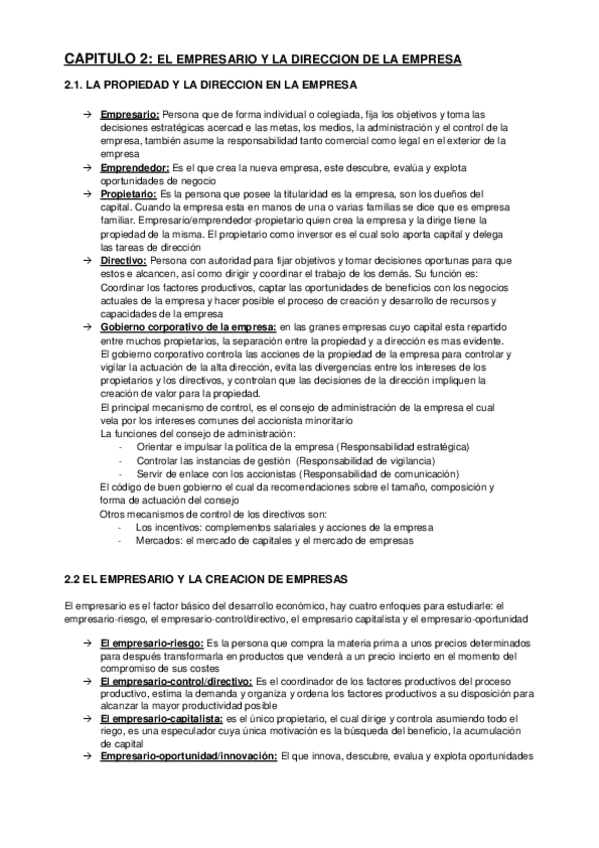 CAPITULO 2: EL EMPRESARIO Y LA DIRECCION DE LA EMPRESA

2.1. LA PROPIEDAD Y LA DIRECCION EN LA EMPRESA

→ Empresario: Persona que de forma individual o colegiada, fija los objetivos y toma las decisiones estratégicas acercad e las metas, los medios, la administración y el control de la empresa, también asume la responsabilidad tanto comercial como legal en el exterior de la empresa

→ Emprendedor: Es el que crea la nueva empresa, este descubre, evalúa y explota oportunidades de negocio

→ Propietario: Es la persona que posee la titularidad es la empresa, son los dueños del capital. Cuando la empresa esta en manos de una o varias familias se dice que es empresa familiar. Empresario/emprendedor-propietario quien crea la empresa y la dirige tiene la propiedad de la misma. El propietario como inversor es el cual solo aporta capital y delega las tareas de dirección

→ Directivo: Persona con autoridad para fijar objetivos y tomar decisiones oportunas para que estos e alcancen, así como dirigir y coordinar el trabajo de los demás. Su función es: Coordinar los factores productivos, captar las oportunidades de beneficios con los negocios actuales de la empresa y hacer posible el proceso de creación y desarrollo de recursos y capacidades de la empresa

→ Gobierno corporativo de la empresa: en las granes empresas cuyo capital esta repartido entre muchos propietarios, la separación entre la propiedad y a dirección es mas evidente. El gobierno corporativo controla las acciones de la propiedad de la empresa para controlar y vigilar la actuación de la alta dirección, evita las divergencias entre los intereses de los propietarios y los directivos, y controlan que las decisiones de la dirección impliquen la creación de valor para la propiedad.
El principal mecanismo de control, es el consejo de administración de la empresa el cual vela por los intereses comunes del accionista minoritario
La funciones del consejo de administración:
- Orientar e impulsar la política de la empresa (Responsabilidad estratégica)
- Controlar las instancias de gestión (Responsabilidad de vigilancia)
- Servir de enlace con los accionistas (Responsabilidad de comunicación)
El código de buen gobierno el cual da recomendaciones sobre el tamaño, composición y forma de actuación del consejo
Otros mecanismos de control de los directivos son:
- Los incentivos: complementos salariales y acciones de la empresa
- Mercados: el mercado de capitales y el mercado de empresas

2.2 EL EMPRESARIO Y LA CREACION DE EMPRESAS

El empresario es el factor básico del desarrollo económico, hay cuatro enfoques para estudiarle: el empresario-riesgo, el empresario-control/directivo, el empresario capitalista y el empresario-oportunidad

→ El empresario-riesgo: Es la persona que compra la materia prima a unos precios determinados para después transformarla en productos que venderá a un precio incierto en el momento del compromiso de sus costes

→ El empresario-control/directivo: Es el coordinador de los factores productivos del proceso productivo, estima la demanda y organiza y ordena los factores productivos a su disposición para alcanzar la mayor productividad posible

→ El empresario-capitalista: es el único propietario, el cual dirige y controla asumiendo todo el riego, es una especulador cuya única motivación es la búsqueda del beneficio, la acumulación de capital

→ Empresario-oportunidad/innovación: El que innova, descubre, evalua y explota oportunidades